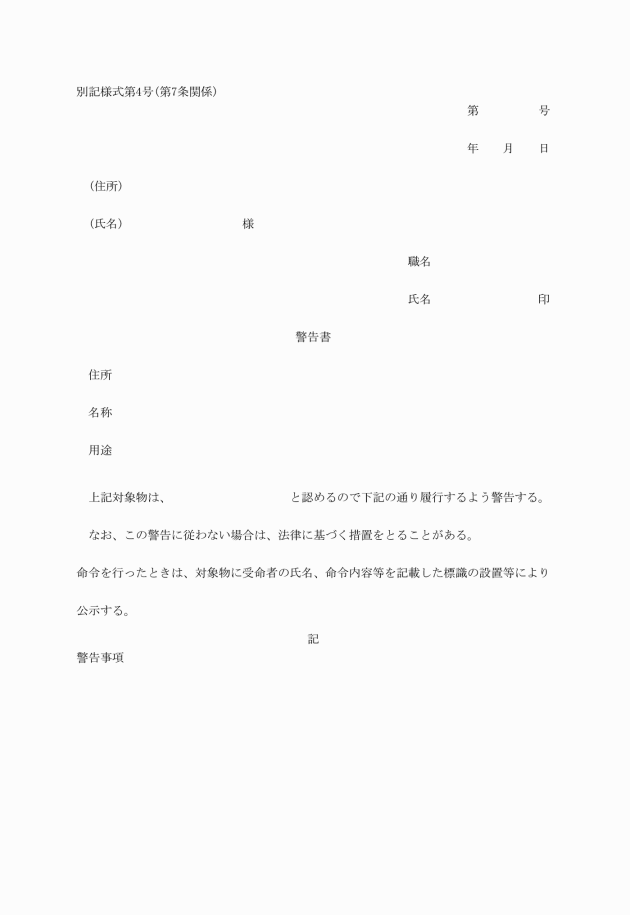 別記様式第4号(第7条関係)

第　　　号

年　月　日

(住所)

(氏名)　　　　　　様

職名

氏名　　　　　　印

警告書

住所

名称

用途

上記対象物は、　　　　　　と認めるので下記の通り履行するよう警告する。

なお、この警告に従わない場合は、法律に基づく措置をとることがある。

命令を行ったときは、対象物に受命者の氏名、命令内容等を記載した標識の設置等により公示する。

記

警告事項